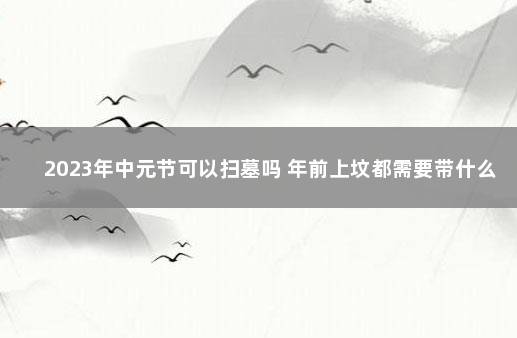 2023年中元节可以扫墓吗 年前上坟都需要带什么